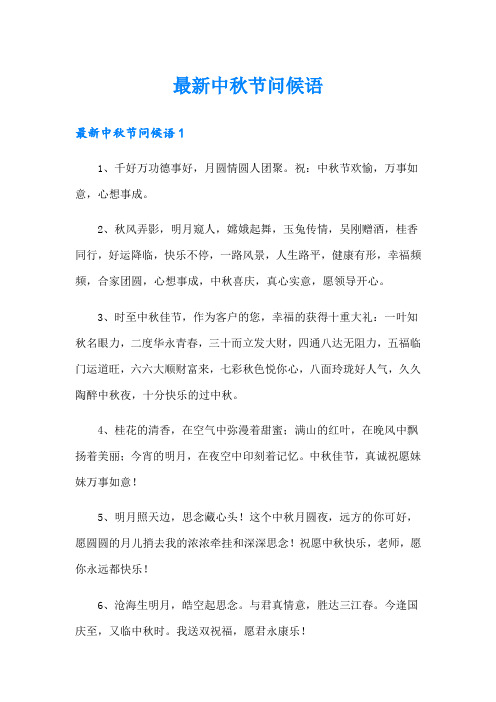 最新中秋节问候语

最新中秋节问候语1

1、千好万功德事好，月圆情圆人团聚。祝：中秋节欢愉，万事如意，心想事成。

2、秋风弄影，明月窥人，嫦娥起舞，玉兔传情，吴刚赠酒，桂香同行，好运降临，快乐不停，一路风景，人生路平，健康有形，幸福频频，合家团圆，心想事成，中秋喜庆，真心实意，愿领导开心。

3、时至中秋佳节，作为客户的您，幸福的获得十重大礼：一叶知秋名眼力，二度华永青春，三十而立发大财，四通八达无阻力，五福临门运道旺，六六大顺财富来，七彩秋色悦你心，八面玲珑好人气，久久陶醉中秋夜，十分快乐的过中秋。

4、桂花的清香，在空气中弥漫着甜蜜；满山的红叶，在晚风中飘扬着美丽；今宵的明月，在夜空中印刻着记忆。中秋佳节，真诚祝愿妹妹万事如意！

5、明月照天边，思念藏心头！这个中秋月圆夜，远方的你可好，愿圆圆的月儿捎去我的浓浓牵挂和深深思念！祝愿中秋快乐，老师，愿你永远都快乐！

6、沧海生明月，皓空起思念。与君真情意，胜达三江春。今逢国庆至，又临中秋时。我送双祝福，愿君永康乐！